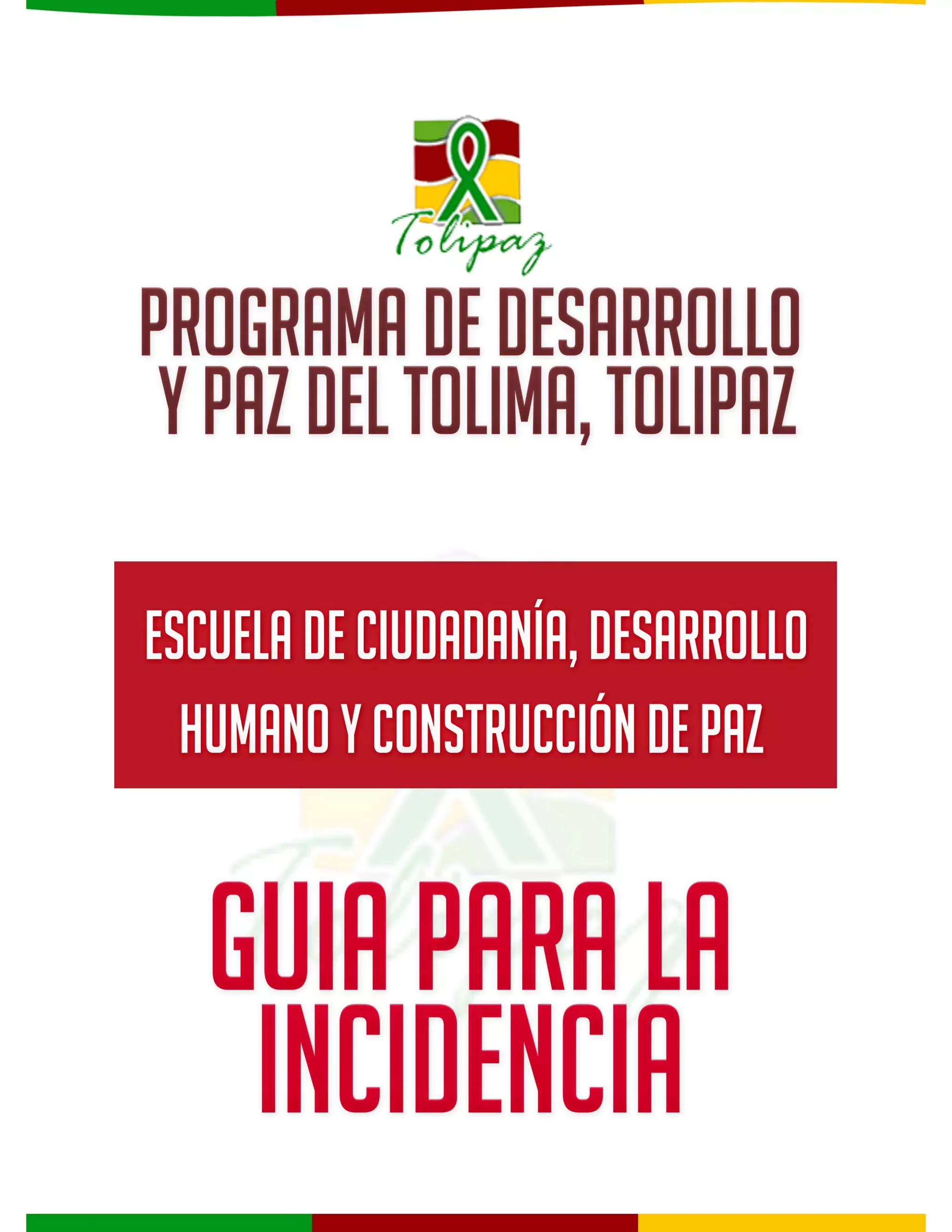 Tolipaz

PROGRAMA DE DESARROLLO Y PAZ DEL TOLIMA, TOLIPAZ

ESCUELA DE CIUDADANÍA, DESARROLLO HUMANO Y CONSTRUCCIÓN DE PAZ

GUIA PARA LA INCIDENCIA